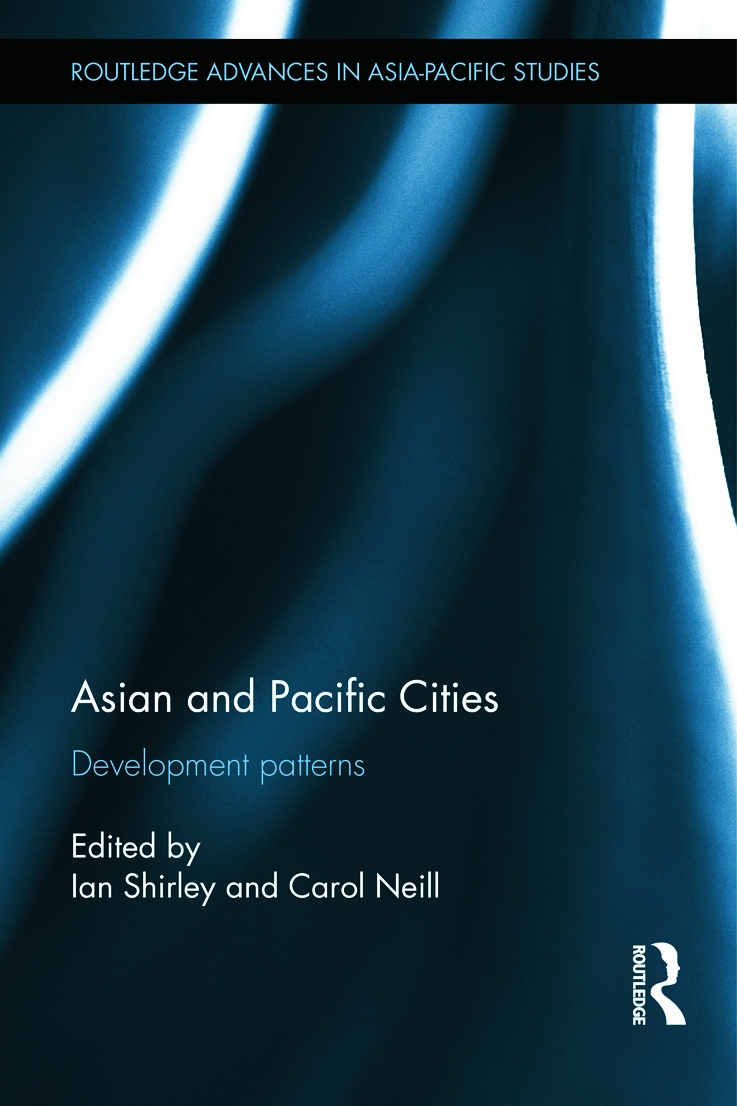 ROUTLEDGE ADVANCES IN ASIA-PACIFIC STUDIES

Asian and Pacific Cities

Development patterns

Edited by
Ian Shirley and Carol Neill

ROUTLEDGE